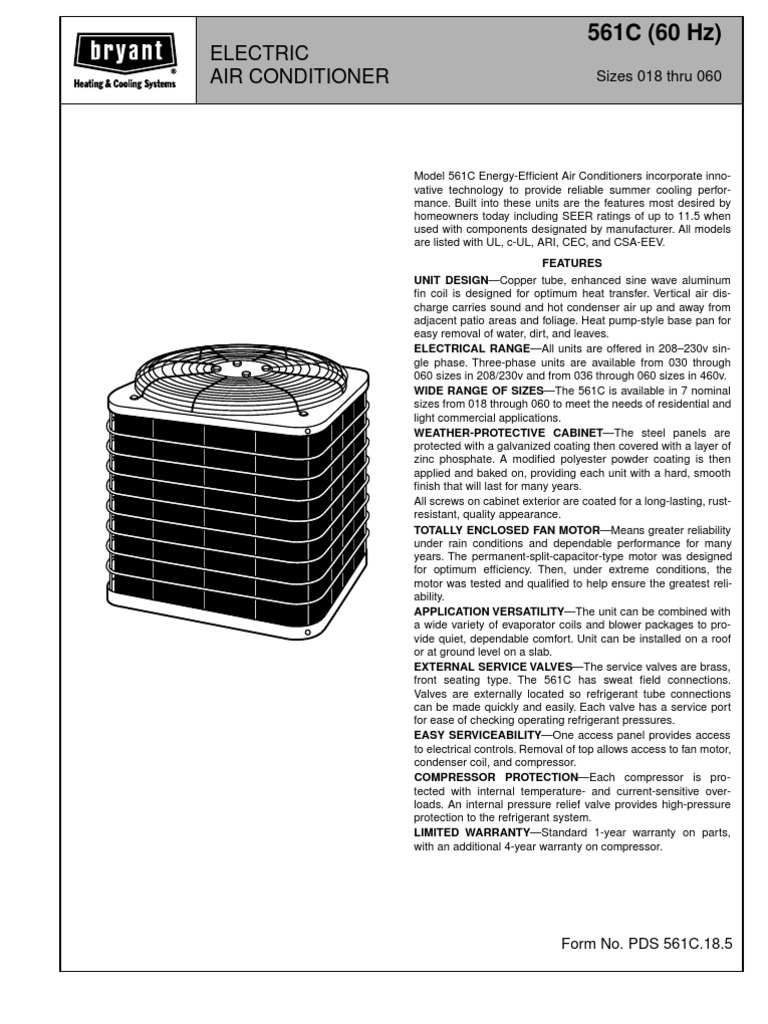 bryant
Heating & Cooling Systems

ELECTRIC
AIR CONDITIONER

561C (60 Hz)

Sizes 018 thru 060

Model 561C Energy-Efficient Air Conditioners incorporate innovative technology to provide reliable summer cooling performance. Built into these units are the features most desired by homeowners today including SEER ratings of up to 11.5 when used with components designated by manufacturer. All models are listed with UL, c-UL, ARI, CEC, and CSA-EEV.

FEATURES

UNIT DESIGN—Copper tube, enhanced sine wave aluminum fin coil is designed for optimum heat transfer. Vertical air discharge carries sound and hot condenser air up and away from adjacent patio areas and foliage. Heat pump-style base pan for easy removal of water, dirt, and leaves.

ELECTRICAL RANGE—All units are offered in 208–230v single phase. Three-phase units are available from 030 through 060 sizes in 208/230v and from 036 through 060 sizes in 460v.

WIDE RANGE OF SIZES—The 561C is available in 7 nominal sizes from 018 through 060 to meet the needs of residential and light commercial applications.

WEATHER-PROTECTIVE CABINET—The steel panels are protected with a galvanized coating then covered with a layer of zinc phosphate. A modified polyester powder coating is then applied and baked on, providing each unit with a hard, smooth finish that will last for many years.

All screws on cabinet exterior are coated for a long-lasting, rust-resistant, quality appearance.

TOTALLY ENCLOSED FAN MOTOR—Means greater reliability under rain conditions and dependable performance for many years. The permanent-split-capacitor-type motor was designed for optimum efficiency. Then, under extreme conditions, the motor was tested and qualified to help ensure the greatest reliability.

APPLICATION VERSATILITY—The unit can be combined with a wide variety of evaporator coils and blower packages to provide quiet, dependable comfort. Unit can be installed on a roof or at ground level on a slab.

EXTERNAL SERVICE VALVES—The service valves are brass, front seating type. The 561C has sweat field connections. Valves are externally located so refrigerant tube connections can be made quickly and easily. Each valve has a service port for ease of checking operating refrigerant pressures.

EASY SERVICEABILITY—One access panel provides access to electrical controls. Removal of top allows access to fan motor, condenser coil, and compressor.

COMPRESSOR PROTECTION—Each compressor is protected with internal temperature- and current-sensitive overloads. An internal pressure relief valve provides high-pressure protection to the refrigerant system.

LIMITED WARRANTY—Standard 1-year warranty on parts, with an additional 4-year warranty on compressor.

Form No. PDS 561C.18.5